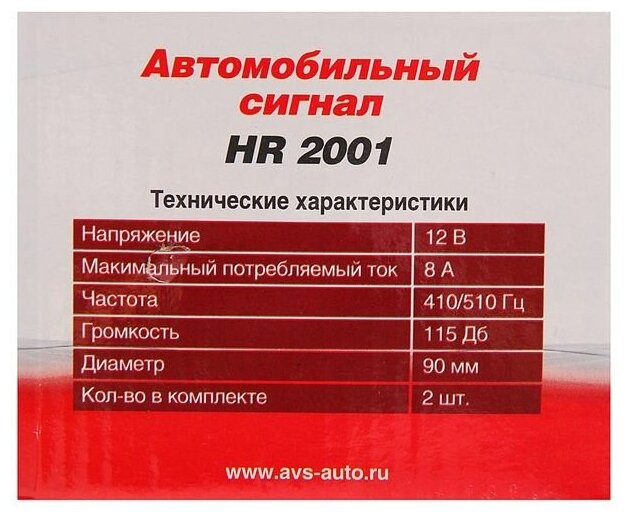 Автомобильный сигнал

HR 2001

Технические характеристики

| Напряжение | 12 В |
|---|---|
| Макимальный потребляемый ток | 8 А |
| Частота | 410/510 Гц |
| Громкость | 115 Дб |
| Диаметр | 90 мм |
| Кол-во в комплекте | 2 шт. |

www.avs-auto.ru